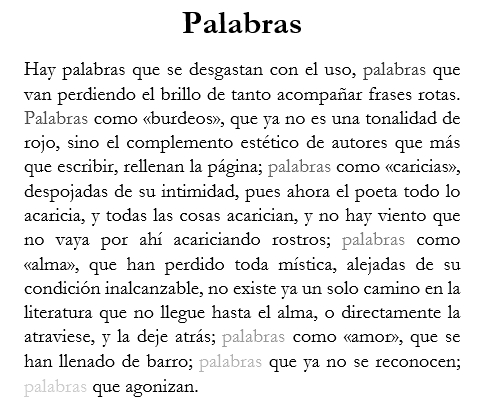 Palabras

Hay palabras que se desgastan con el uso, palabras que van perdiendo el brillo de tanto acompañar frases rotas. Palabras como «burdeos», que ya no es una tonalidad de rojo, sino el complemento estético de autores que más que escribir, rellenan la página; palabras como «caricias», despojadas de su intimidad, pues ahora el poeta todo lo acaricia, y todas las cosas acarician, y no hay viento que no vaya por ahí acariciando rostros; palabras como «alma», que han perdido toda mística, alejadas de su condición inalcanzable, no existe ya un solo camino en la literatura que no llegue hasta el alma, o directamente la atraviese, y la deje atrás; palabras como «amor», que se han llenado de barro; palabras que ya no se reconocen; palabras que agonizan.